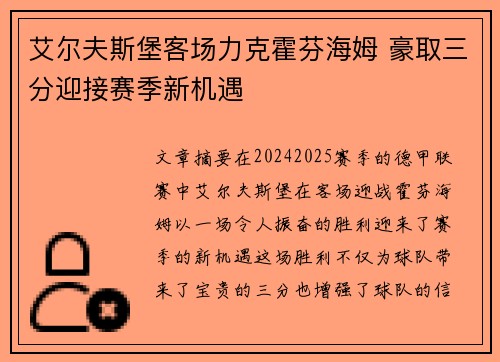 艾尔夫斯堡客场力克霍芬海姆 豪取三分迎接赛季新机遇

文章摘要在20242025赛季的德甲联赛中艾尔夫斯堡在客场迎战霍芬海姆以一场令人振奋的胜利迎来了赛季的新机遇这场胜利不仅为球队带来了宝贵的三分也增强了球队的信